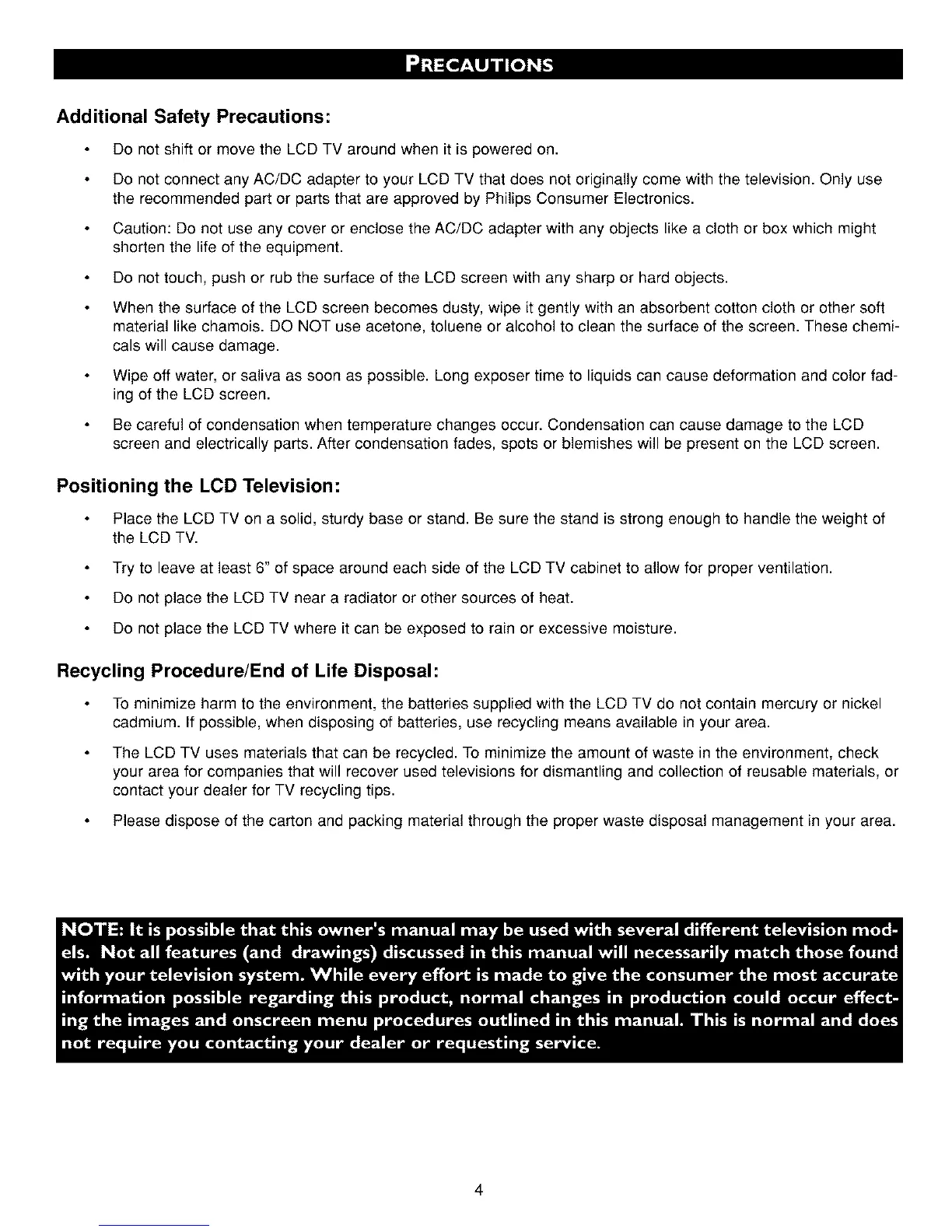 PRECAUTIONS

Additional Safety Precautions:

• Do not shift or move the LCD TV around when it is powered on.

• Do not connect any AC/DC adapter to your LCD TV that does not originally come with the television. Only use the recommended part or parts that are approved by Philips Consumer Electronics.

• Caution: Do not use any cover or enclose the AC/DC adapter with any objects like a cloth or box which might shorten the life of the equipment.

• Do not touch, push or rub the surface of the LCD screen with any sharp or hard objects.

• When the surface of the LCD screen becomes dusty, wipe it gently with an absorbent cotton cloth or other soft material like chamois. DO NOT use acetone, toluene or alcohol to clean the surface of the screen. These chemicals will cause damage.

• Wipe off water, or saliva as soon as possible. Long exposer time to liquids can cause deformation and color fading of the LCD screen.

• Be careful of condensation when temperature changes occur. Condensation can cause damage to the LCD screen and electrically parts. After condensation fades, spots or blemishes will be present on the LCD screen.

Positioning the LCD Television:

• Place the LCD TV on a solid, sturdy base or stand. Be sure the stand is strong enough to handle the weight of the LCD TV.

• Try to leave at least 6" of space around each side of the LCD TV cabinet to allow for proper ventilation.

• Do not place the LCD TV near a radiator or other sources of heat.

• Do not place the LCD TV where it can be exposed to rain or excessive moisture.

Recycling Procedure/End of Life Disposal:

• To minimize harm to the environment, the batteries supplied with the LCD TV do not contain mercury or nickel cadmium. If possible, when disposing of batteries, use recycling means available in your area.

• The LCD TV uses materials that can be recycled. To minimize the amount of waste in the environment, check your area for companies that will recover used televisions for dismantling and collection of reusable materials, or contact your dealer for TV recycling tips.

• Please dispose of the carton and packing material through the proper waste disposal management in your area.

NOTE: It is possible that this owner's manual may be used with several different television models. Not all features (and drawings) discussed in this manual will necessarily match those found with your television system. While every effort is made to give the consumer the most accurate information possible regarding this product, normal changes in production could occur effecting the images and onscreen menu procedures outlined in this manual. This is normal and does not require you contacting your dealer or requesting service.

4